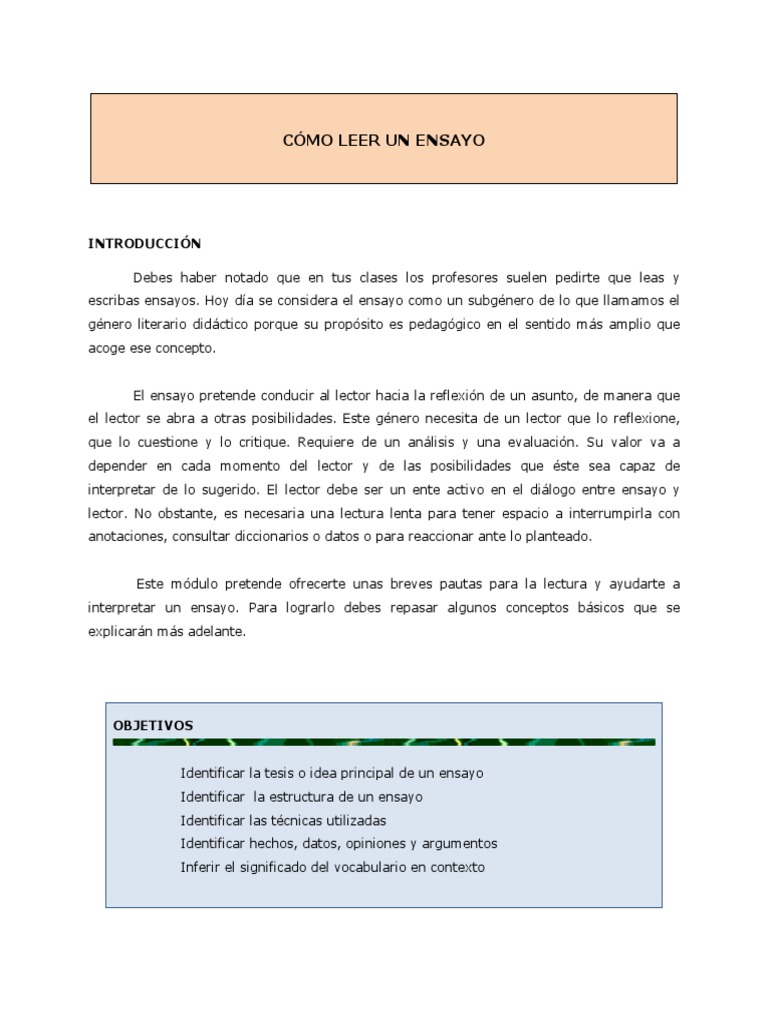 CÓMO LEER UN ENSAYO

INTRODUCCIÓN

Debes haber notado que en tus clases los profesores suelen pedirte que leas y escribas ensayos. Hoy día se considera el ensayo como un subgénero de lo que llamamos el género literario didáctico porque su propósito es pedagógico en el sentido más amplio que acoge ese concepto.

El ensayo pretende conducir al lector hacia la reflexión de un asunto, de manera que el lector se abra a otras posibilidades. Este género necesita de un lector que lo reflexione, que lo cuestione y lo critique. Requiere de un análisis y una evaluación. Su valor va a depender en cada momento del lector y de las posibilidades que éste sea capaz de interpretar de lo sugerido. El lector debe ser un ente activo en el diálogo entre ensayo y lector. No obstante, es necesaria una lectura lenta para tener espacio a interrumpirla con anotaciones, consultar diccionarios o datos o para reaccionar ante lo planteado.

Este módulo pretende ofrecerte unas breves pautas para la lectura y ayudarte a interpretar un ensayo. Para lograrlo debes repasar algunos conceptos básicos que se explicarán más adelante.

OBJETIVOS

Identificar la tesis o idea principal de un ensayo
Identificar la estructura de un ensayo
Identificar las técnicas utilizadas
Identificar hechos, datos, opiniones y argumentos
Inferir el significado del vocabulario en contexto